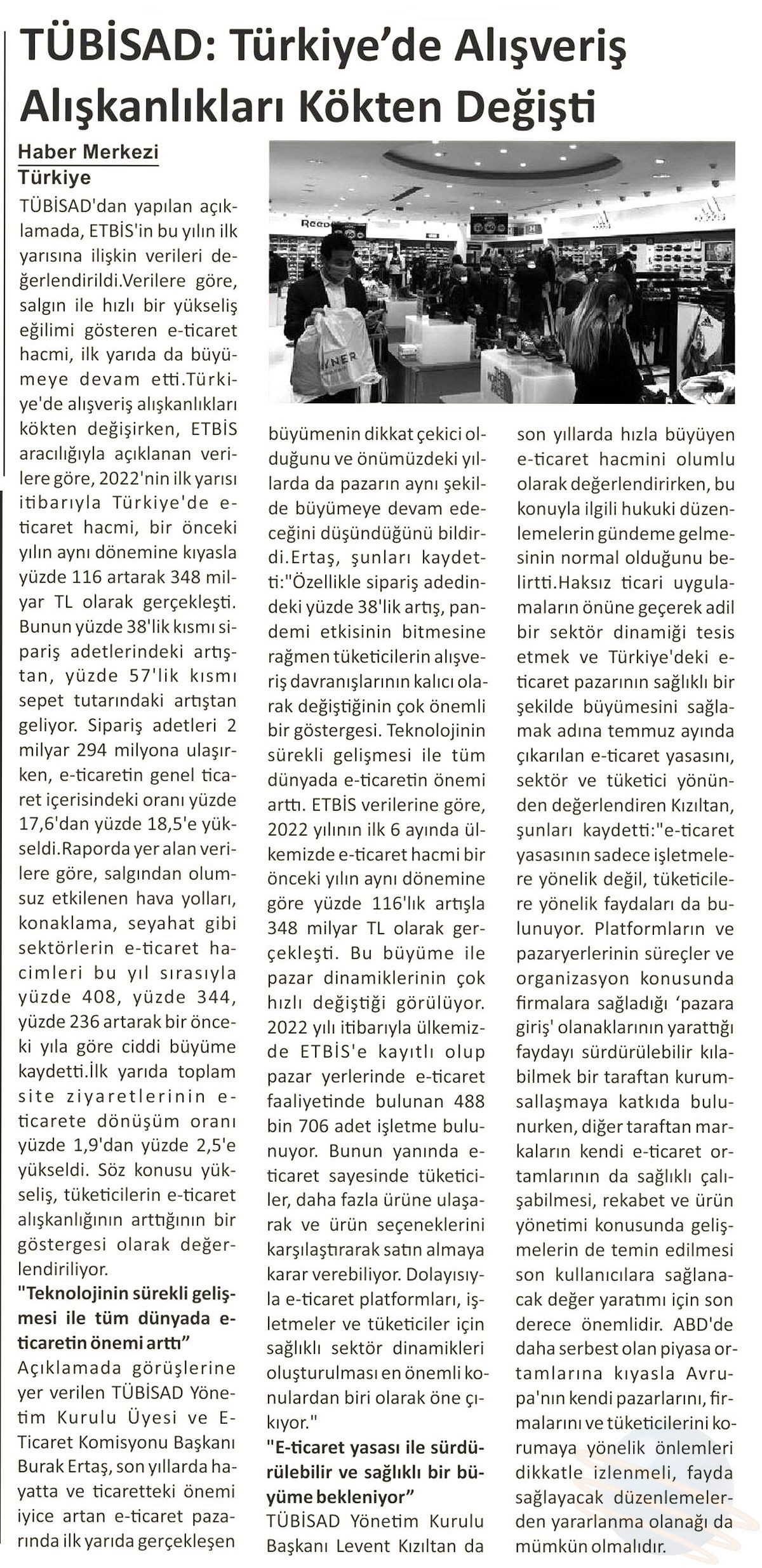 TÜBİSAD: Türkiye'de Alışveriş Alışkanlıkları Kökten Değişti

Haber Merkezi
Türkiye

TÜBİSAD'dan yapılan açıklamada, ETBİS'in bu yılın ilk yarısına ilişkin verileri değerlendirildi.Verilere göre, salgın ile hızlı bir yükseliş eğilimi gösteren e-ticaret hacmi, ilk yarıda da büyümeye devam etti.Türkiye'de alışveriş alışkanlıkları kökten değişirken, ETBİS aracılığıyla açıklanan verilere göre, 2022'nin ilk yarısı itibarıyla Türkiye'de e-ticaret hacmi, bir önceki yılın aynı dönemine kıyasla yüzde 116 artarak 348 milyar TL olarak gerçekleşti. Bunun yüzde 38'lik kısmı sipariş adetlerindeki artıştan, yüzde 57'lik kısmı sepet tutarındaki artıştan geliyor. Sipariş adetleri 2 milyar 294 milyona ulaşırken, e-ticaretin genel ticaret içerisindeki oranı yüzde 17,6'dan yüzde 18,5'e yükseldi.Raporda yer alan verilere göre, salgından olumsuz etkilenen hava yolları, konaklama, seyahat gibi sektörlerin e-ticaret hacimleri bu yıl sırasıyla yüzde 408, yüzde 344, yüzde 236 artarak bir önceki yıla göre ciddi büyüme kaydetti.İlk yarıda toplam site ziyaretlerinin e-ticarete dönüşüm oranı yüzde 1,9'dan yüzde 2,5'e yükseldi. Söz konusu yükseliş, tüketicilerin e-ticaret alışkanlığının arttığının bir göstergesi olarak değerlendiriliyor.

"Teknolojinin sürekli gelişmesi ile tüm dünyada e-ticaretin önemi arttı"

Açıklamada görüşlerine yer verilen TÜBİSAD Yönetim Kurulu Üyesi ve E-Ticaret Komisyonu Başkanı Burak Ertaş, son yıllarda hayatta ve ticaretteki önemi iyice artan e-ticaret pazarında ilk yarıda gerçekleşen büyümenin dikkat çekici olduğunu ve önümüzdeki yıllarda da pazarın aynı şekilde büyümeye devam edeceğini düşündüğünü bildirdi.Ertaş, şunları kaydetti:"Özellikle sipariş adedindeki yüzde 38'lik artış, pandemi etkisinin bitmesine rağmen tüketicilerin alışveriş davranışlarının kalıcı olarak değiştiğinin çok önemli bir göstergesi. Teknolojinin sürekli gelişmesi ile tüm dünyada e-ticaretin önemi arttı. ETBİS verilerine göre, 2022 yılının ilk 6 ayında ülkemizde e-ticaret hacmi bir önceki yılın aynı dönemine göre yüzde 116'lık artışla 348 milyar TL olarak gerçekleşti. Bu büyüme ile pazar dinamiklerinin çok hızlı değiştiği görülüyor. 2022 yılı itibarıyla ülkemizde ETBİS'e kayıtlı olup pazar yerlerinde e-ticaret faaliyetinde bulunan 488 bin 706 adet işletme bulunuyor. Bunun yanında e-ticaret sayesinde tüketiciler, daha fazla ürüne ulaşarak ve ürün seçeneklerini karşılaştırarak satın almaya karar verebiliyor. Dolayısıyla e-ticaret platformları, işletmeler ve tüketiciler için sağlıklı sektör dinamikleri oluşturulması en önemli konulardan biri olarak öne çıkıyor."

"E-ticaret yasası ile sürdürülebilir ve sağlıklı bir büyüme bekleniyor"

TÜBİSAD Yönetim Kurulu Başkanı Levent Kızıltan da son yıllarda hızla büyüyen e-ticaret hacmini olumlu olarak değerlendirirken, bu konuyla ilgili hukuki düzenlemelerin gündeme gelmesinin normal olduğunu belirtti.Haksız ticari uygulamaların önüne geçerek adil bir sektör dinamiği tesis etmek ve Türkiye'deki e-ticaret pazarının sağlıklı bir şekilde büyümesini sağlamak adına temmuz ayında çıkarılan e-ticaret yasasını, sektör ve tüketici yönünden değerlendiren Kızıltan, şunları kaydetti:"e-ticaret yasasının sadece işletmelere yönelik değil, tüketicilere yönelik faydaları da bulunuyor. Platformların ve pazaryerlerinin süreçler ve organizasyon konusunda firmalara sağladığı 'pazara giriş' olanaklarının yarattığı faydayı sürdürülebilir kılabilmek bir taraftan kurumsallaşmaya katkıda bulunurken, diğer taraftan markaların kendi e-ticaret ortamlarının da sağlıklı çalışabilmesi, rekabet ve ürün yönetimi konusunda gelişmelerin de temin edilmesi son kullanıcılara sağlanacak değer yaratımı için son derece önemlidir. ABD'de daha serbest olan piyasa ortamlarına kıyasla Avrupa'nın kendi pazarlarını, firmalarını ve tüketicilerini korumaya yönelik önlemleri dikkatle izlenmeli, fayda sağlayacak düzenlemelerden yararlanma olanağı da mümkün olmalıdır.